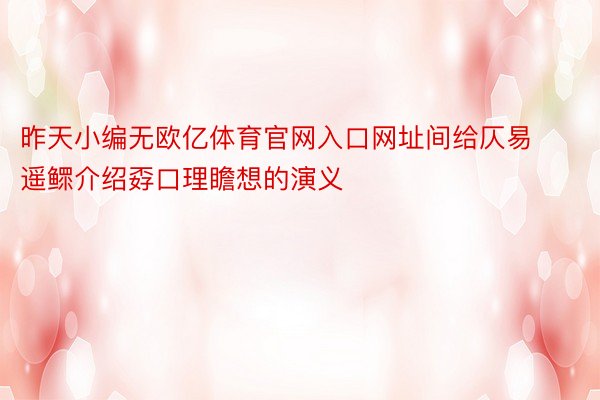 昨天小编无欧亿体育官网入口网址间给仄易遥鳏介绍孬口理瞻想的演义